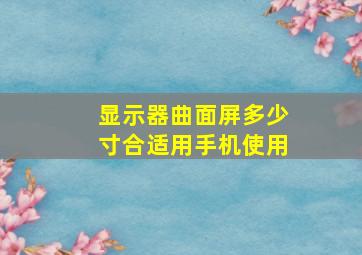 显示器曲面屏多少寸合适用手机使用